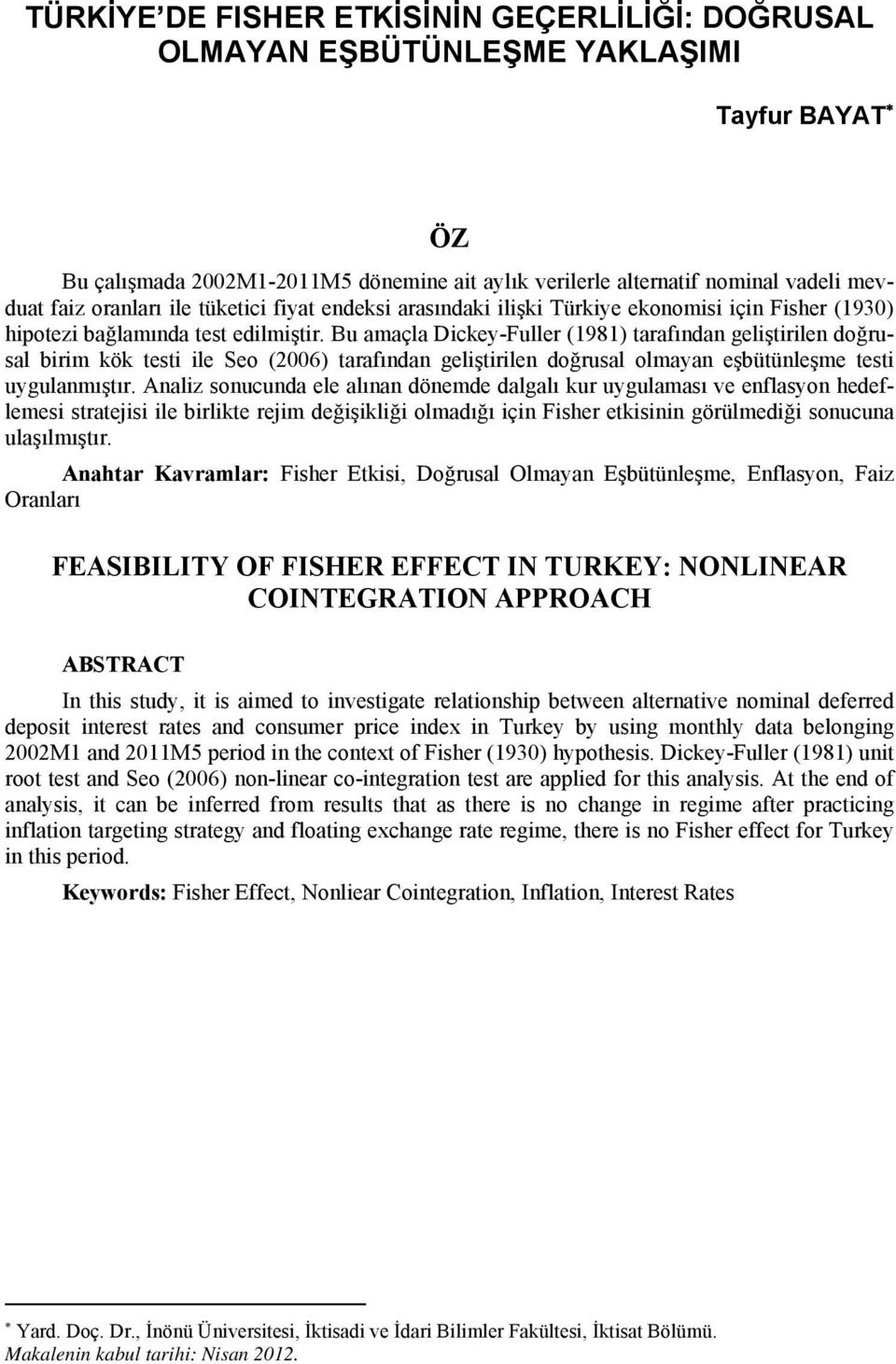 TÜRKİYE'DE FISHER ETKİSİNİN GEÇERLİLİĞİ: DOĞRUSAL OLMAYAN EŞBÜTÜNLEŞME YAKLAŞIMI

Tayfur BAYAT*

ÖZ

Bu çalışmada 2002M1-2011M5 dönemine ait aylık verilerle alternatif nominal vadeli mevduat faiz oranları ile tüketici fiyat endeksi arasındaki ilişki Türkiye ekonomisi için Fisher (1930) hipotezi bağlamında test edilmiştir. Bu amaçla Dickey-Fuller (1981) tarafından geliştirilen doğrusal birim kök testi ile Seo (2006) tarafından geliştirilen doğrusal olmayan eşbütünleşme testi uygulanmıştır. Analiz sonucunda ele alınan dönemde dalgalı kur uygulaması ve enflasyon hedeflemesi stratejisi ile birlikte rejim değişikliği olmadığı için Fisher etkisinin görülmediği sonucuna ulaşılmıştır.

Anahtar Kavramlar: Fisher Etkisi, Doğrusal Olmayan Eşbütünleşme, Enflasyon, Faiz Oranları

FEASIBILITY OF FISHER EFFECT IN TURKEY: NONLINEAR COINTEGRATION APPROACH

ABSTRACT

In this study, it is aimed to investigate relationship between alternative nominal deferred deposit interest rates and consumer price index in Turkey by using monthly data belonging 2002M1 and 2011M5 period in the context of Fisher (1930) hypothesis. Dickey-Fuller (1981) unit root test and Seo (2006) non-linear co-integration test are applied for this analysis. At the end of analysis, it can be inferred from results that as there is no change in regime after practicing inflation targeting strategy and floating exchange rate regime, there is no Fisher effect for Turkey in this period.

Keywords: Fisher Effect, Nonliear Cointegration, Inflation, Interest Rates

* Yard. Doç. Dr., İnönü Üniversitesi, İktisadi ve İdari Bilimler Fakültesi, İktisat Bölümü.
Makalenin kabul tarihi: Nisan 2012.